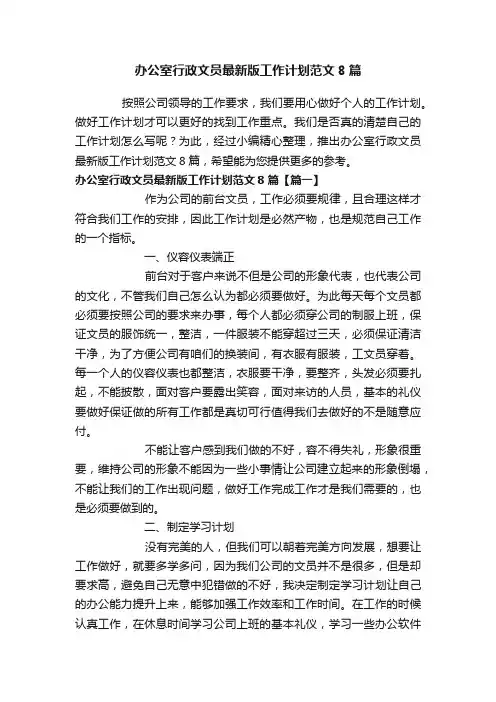 办公室行政文员最新版工作计划范文 8 篇

按照公司领导的工作要求，我们要用心做好个人的工作计划。做好工作计划才可以更好的找到工作重点。我们是否真的清楚自己的工作计划怎么写呢？为此，经过小编精心整理，推出办公室行政文员最新版工作计划范文 8 篇，希望能为您提供更多的参考。

办公室行政文员最新版工作计划范文 8 篇【篇一】

作为公司的前台文员，工作必须要规律，且合理这样才符合我们工作的安排，因此工作计划是必然产物，也是规范自己工作的一个指标。

一、仪容仪表端正

前台对于客户来说不但是公司的形象代表，也代表公司的文化，不管我们自己怎么认为都必须要做好。为此每天每个文员都必须要按照公司的要求来办事，每个人都必须穿公司的制服上班，保证文员的服饰统一，整洁，一件服装不能穿超过三天，必须保证清洁干净，为了方便公司有咱们的换装间，有衣服有服装，工文员穿着。每一个人的仪容仪表也都整洁，衣服要干净，要整齐，头发必须要扎起，不能披散，面对客户要露出笑容，面对来访的人员，基本的礼仪要做好保证做的所有工作都是真切可行值得我们去做好的不是随意应付。

不能让客户感到我们做的不好，容不得失礼，形象很重要，维持公司的形象不能因为一些小事情让公司建立起来的形象倒塌，不能让我们的工作出现问题，做好工作完成工作才是我们需要的，也是必须要做到的。

二、制定学习计划

没有完美的人，但我们可以朝着完美方向发展，想要让工作做好，就要多学多问，因为我们公司的文员并不是很多，但是却要求高，避免自己无意中犯错做的不好，我决定制定学习计划让自己的办公能力提升上来，能够加强工作效率和工作时间。在工作的时候认真工作，在休息时间学习公司上班的基本礼仪，学习一些办公软件